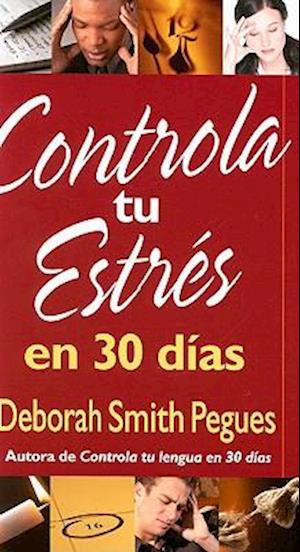 Controla tu Estrés en 30 días

Deborah Smith Pegues

Autora de Controla tu lengua en 30 días

16